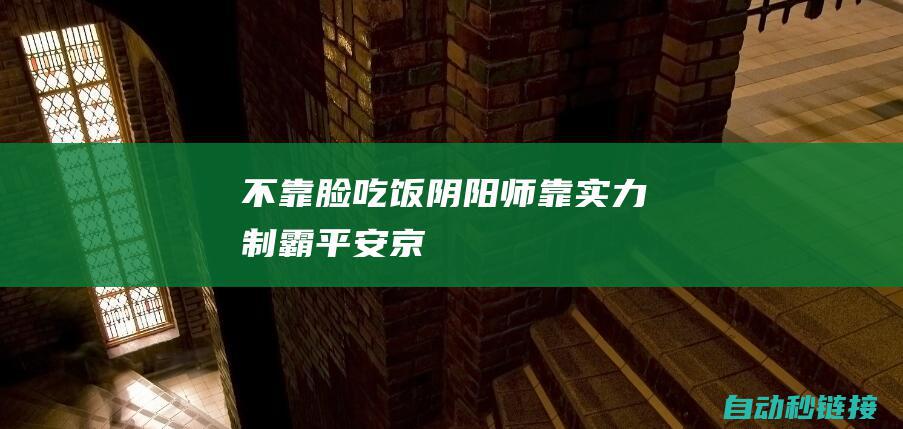 不靠脸吃饭阴阳师靠实力制霸平安京

自动秒链接